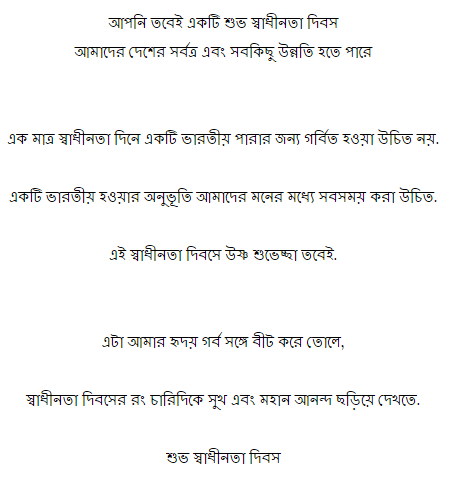 আপনি তবেই একটি শুভ স্বাধীনতা দিবস
আমাদের দেশের সর্বত্র এবং সবকিছু উন্নতি হতে পারে

এক মাত্র স্বাধীনতা দিনে একটি ভারতীয় পারার জন্য গর্বিত হওয়া উচিত নয়.

একটি ভারতীয় হওয়ার অনুভূতি আমাদের মনের মধ্যে সবসময় করা উচিত.

এই স্বাধীনতা দিবসে উষ্ণ শুভেচ্ছা তবেই.

এটা আমার হৃদয় গর্ব সঙ্গে বীট করে তোলে,

স্বাধীনতা দিবসের রং চারিদিকে সুখ এবং মহান আনন্দ ছড়িয়ে দেখতে.

শুভ স্বাধীনতা দিবস